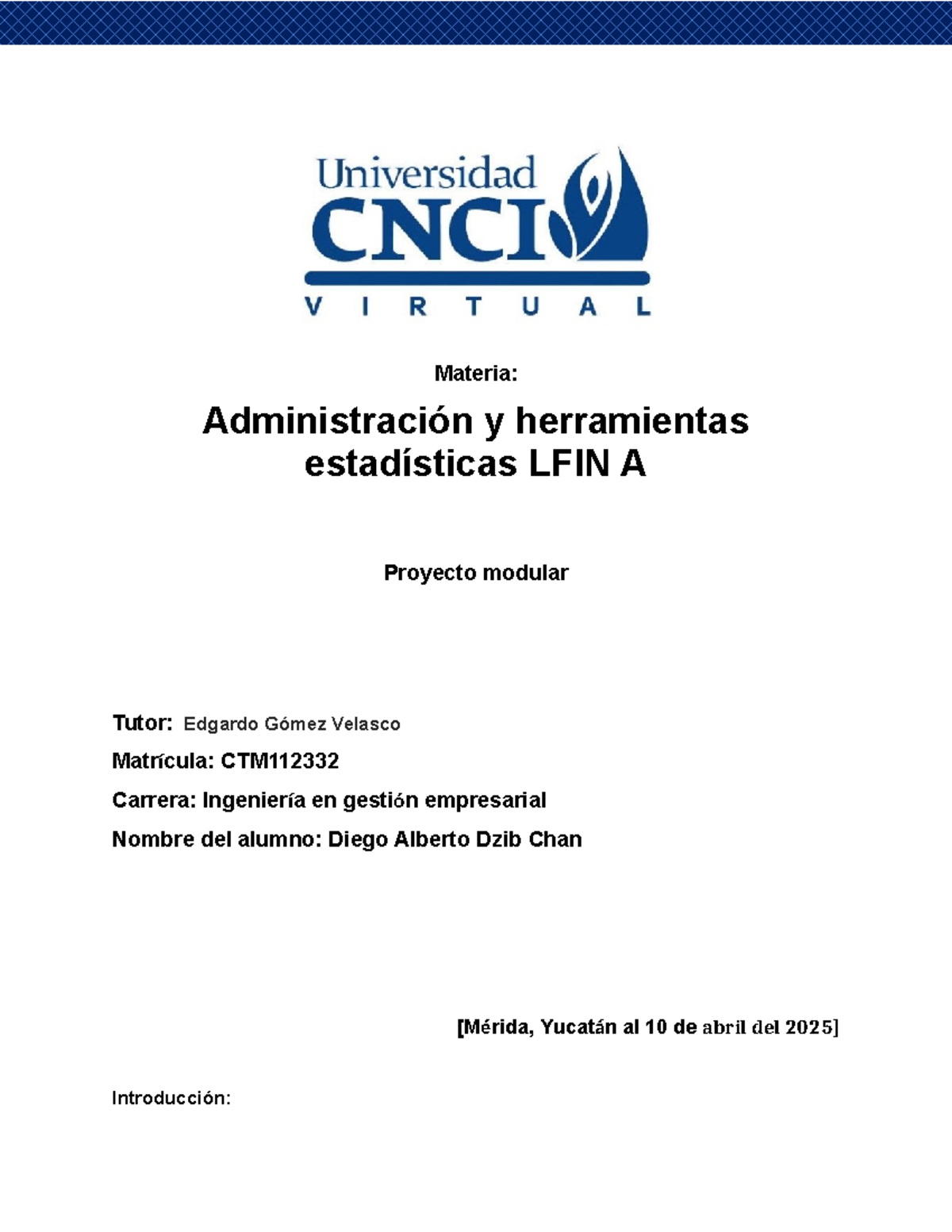 Universidad CNCI
VIRTUAL

Materia:

Administración y herramientas estadísticas LFIN A

Proyecto modular

Tutor: Edgardo Gómez Velasco

Matrícula: CTM112332

Carrera: Ingeniería en gestión empresarial

Nombre del alumno: Diego Alberto Dzib Chan

[Mérida, Yucatán al 10 de abril del 2025]

Introducción: